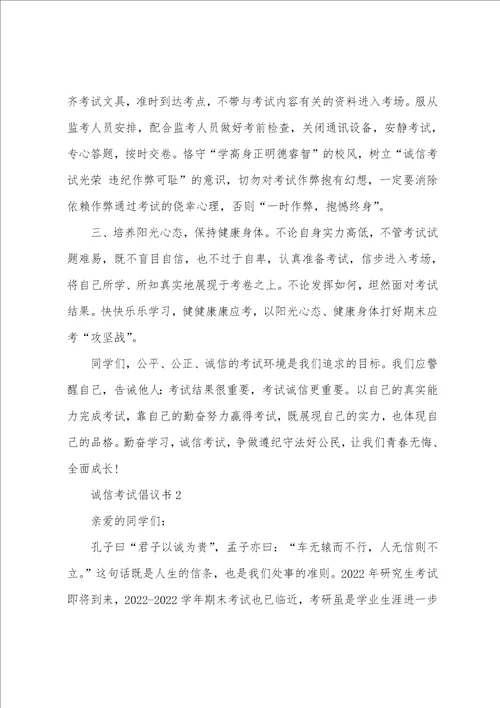 齐考试文具，准时到达考点，不带与考试内容有关的资料进入考场。服从监考人员安排，配合监考人员做好考前检查，关闭通讯设备，安静考试，专心答题，按时交卷。恪守“学高身正明德睿智”的校风，树立“诚信考试光荣 违纪作弊可耻”的意识，切勿对考试作弊抱有幻想，一定要消除依赖作弊通过考试的侥幸心理，否则“一时作弊，抱憾终身”。

三、培养阳光心态，保持健康身体。不论自身实力高低，不管考试试题难易，既不盲目自信，也不过于自卑，认真准备考试，信步进入考场，将自己所学、所知真实地展现于考卷之上。不论发挥如何，坦然面对考试结果。快快乐乐学习，健健康康应考，以阳光心态、健康身体打好期末应考“攻坚战”。

同学们，公平、公正、诚信的考试环境是我们追求的目标。我们应警醒自己，告诫他人：考试结果很重要，考试诚信更重要。以自己的真实能力完成考试，靠自己的勤奋努力赢得考试，既展现自己的实力，也体现自己的品格。勤奋学习，诚信考试，争做遵纪守法好公民，让我们青春无悔、全面成长！

诚信考试倡议书 2

亲爱的同学们：

孔子曰“君子以诚为贵”，孟子亦曰：“车无辕而不行，人无信则不立。”这句话既是人生的信条，也是我们处事的准则。2022 年研究生考试即将到来，2022-2022 学年期末考试也已临近，考研虽是学业生涯进一步